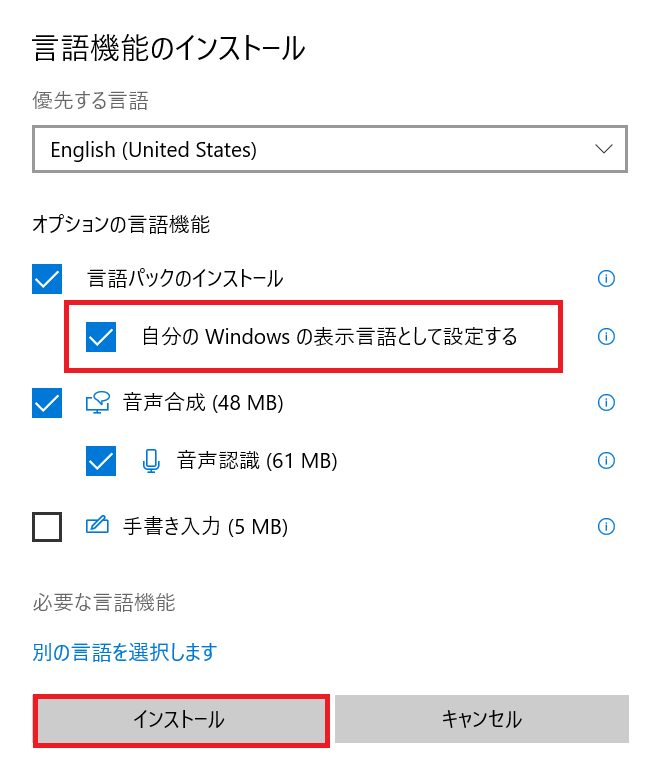 言語機能のインストール

優先する言語

English (United States)

オプションの言語機能

言語パックのインストール

自分の Windows の表示言語として設定する

音声合成 (48 MB)

音声認識 (61 MB)

手書き入力 (5 MB)

必要な言語機能

別の言語を選択します

インストール

キャンセル